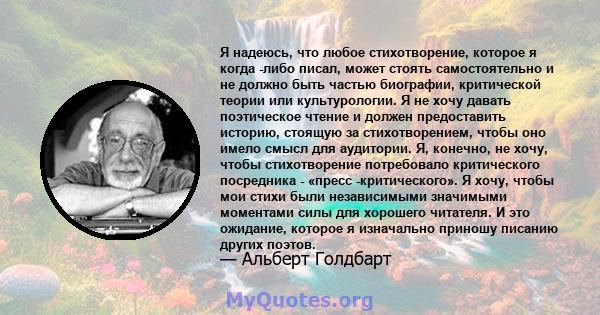 Я надеюсь, что любое стихотворение, которое я когда -либо писал, может стоять самостоятельно и не должно быть частью биографии, критической теории или культурологии. Я не хочу давать поэтическое чтение и должен предоставить историю, стоящую за стихотворением, чтобы оно имело смысл для аудитории. Я, конечно, не хочу, чтобы стихотворение потребовало критического посредника - «пресс -критического». Я хочу, чтобы мои стихи были независимыми значимыми моментами силы для хорошего читателя. И это ожидание, которое я изначально приношу писанию других поэтов.
— Альберт Голдбарт

MyQuotes.org